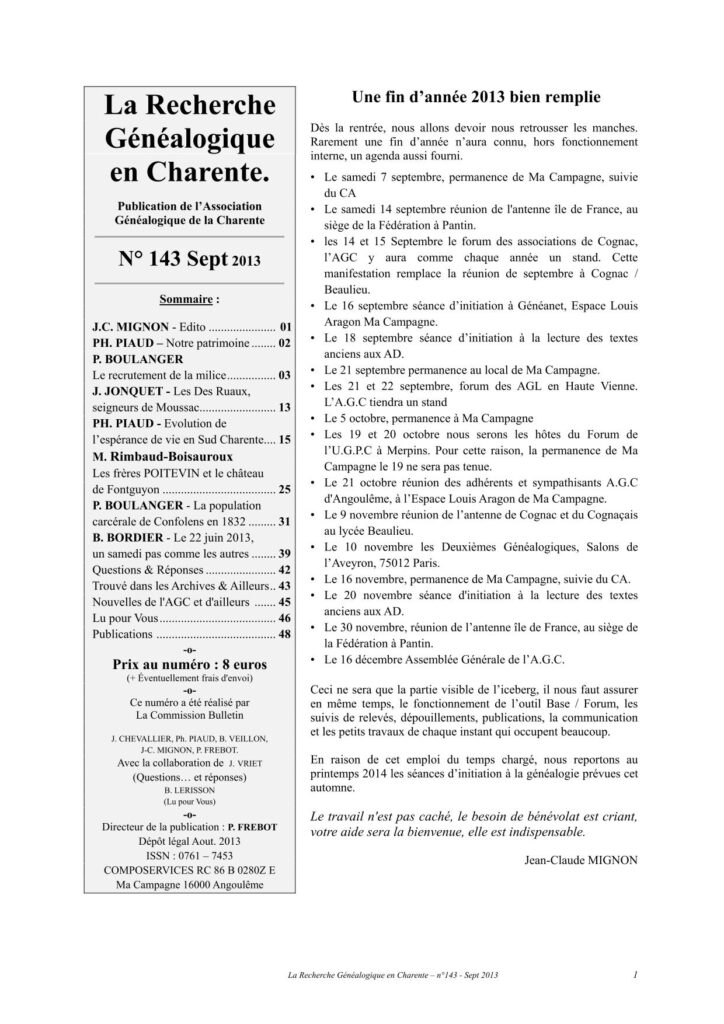 La Recherche Généalogique en Charente.

Publication de l'Association Généalogique de la Charente

N° 143 Sept 2013

Sommaire :

J.C. MIGNON - Edito ...................... 01
PH. PIAUD – Notre patrimoine ........ 02
P. BOULANGER
Le recrutement de la milice................ 03
J. JONQUET - Les Des Ruaux, seigneurs de Moussac......................... 13
PH. PIAUD - Evolution de l'espérance de vie en Sud Charente.... 15
M. Rimbaud-Boisauroux
Les frères POITEVIN et le château de Fontguyon ..................................... 25
P. BOULANGER - La population carcérale de Confolens en 1832 ......... 31
B. BORDIER - Le 22 juin 2013, un samedi pas comme les autres ........ 39
Questions & Réponses ....................... 42
Trouvé dans les Archives & Ailleurs.. 43
Nouvelles de l'AGC et d'ailleurs ....... 45
Lu pour Vous...................................... 46
Publications ....................................... 48

-o-

Prix au numéro : 8 euros
(+ Éventuellement frais d'envoi)
-o-
Ce numéro a été réalisé par La Commission Bulletin

J. CHEVALLIER, Ph. PIAUD, B. VEILLON, J-C. MIGNON, P. FREBOT.
Avec la collaboration de J. VRIET
(Questions… et réponses)
B. LERISSON
(Lu pour Vous)
-o-
Directeur de la publication : P. FREBOT
Dépôt légal Aout. 2013
ISSN : 0761 – 7453
COMPOSERVICES RC 86 B 0280Z E
Ma Campagne 16000 Angoulême

Une fin d'année 2013 bien remplie

Dès la rentrée, nous allons devoir nous retrousser les manches. Rarement une fin d'année n'aura connu, hors fonctionnement interne, un agenda aussi fourni.

• Le samedi 7 septembre, permanence de Ma Campagne, suivie du CA
• Le samedi 14 septembre réunion de l'antenne île de France, au siège de la Fédération à Pantin.
• les 14 et 15 Septembre le forum des associations de Cognac, l'AGC y aura comme chaque année un stand. Cette manifestation remplace la réunion de septembre à Cognac / Beaulieu.
• Le 16 septembre séance d'initiation à Généanet, Espace Louis Aragon Ma Campagne.
• Le 18 septembre séance d'initiation à la lecture des textes anciens aux AD.
• Le 21 septembre permanence au local de Ma Campagne.
• Les 21 et 22 septembre, forum des AGL en Haute Vienne. L'A.G.C tiendra un stand
• Le 5 octobre, permanence à Ma Campagne
• Les 19 et 20 octobre nous serons les hôtes du Forum de l'U.G.P.C à Merpins. Pour cette raison, la permanence de Ma Campagne le 19 ne sera pas tenue.
• Le 21 octobre réunion des adhérents et sympathisants A.G.C d'Angoulême, à l'Espace Louis Aragon de Ma Campagne.
• Le 9 novembre réunion de l'antenne de Cognac et du Cognaçais au lycée Beaulieu.
• Le 10 novembre les Deuxièmes Généalogiques, Salons de l'Aveyron, 75012 Paris.
• Le 16 novembre, permanence de Ma Campagne, suivie du CA.
• Le 20 novembre séance d'initiation à la lecture des textes anciens aux AD.
• Le 30 novembre, réunion de l'antenne île de France, au siège de la Fédération à Pantin.
• Le 16 décembre Assemblée Générale de l'A.G.C.

Ceci ne sera que la partie visible de l'iceberg, il nous faut assurer en même temps, le fonctionnement de l'outil Base / Forum, les suivis de relevés, dépouillements, publications, la communication et les petits travaux de chaque instant qui occupent beaucoup.

En raison de cet emploi du temps chargé, nous reportons au printemps 2014 les séances d'initiation à la généalogie prévues cet automne.

Le travail n'est pas caché, le besoin de bénévolat est criant, votre aide sera la bienvenue, elle est indispensable.

Jean-Claude MIGNON

La Recherche Généalogique en Charente – n°143 - Sept 2013 1